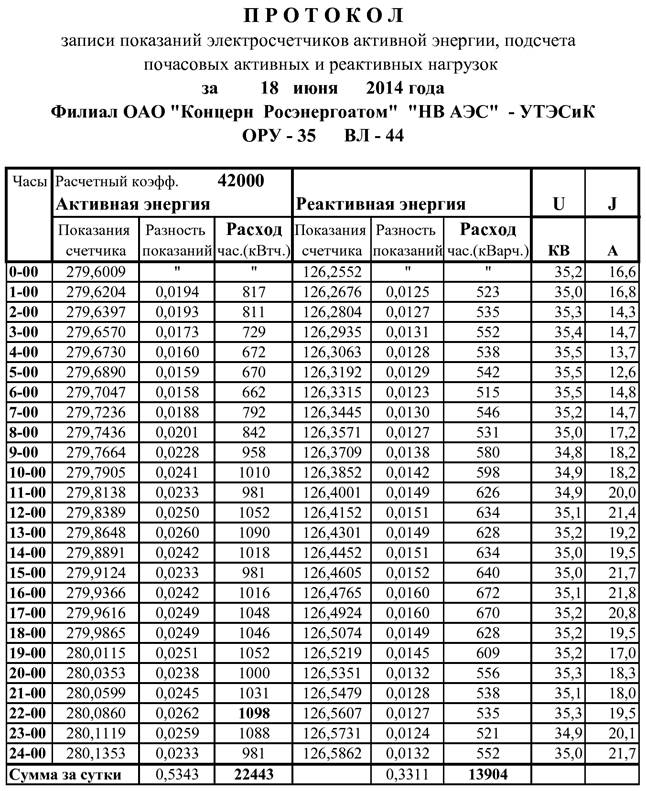 П Р О Т О К О Л

записи показаний электросчетчиков активной энергии, подсчета почасовых активных и реактивных нагрузок

за 18 июня 2014 года

Филиал ОАО "Концерн Росэнергоатом" "НВ АЭС" - УТЭСиК

ОРУ - 35 ВЛ - 44

| Часы | Расчетный коэфф. 42000 Активная энергия | | | Реактивная энергия | | | U | J |
|---|---|---|---|---|---|---|---|---|
| | Показания счетчика | Разность показаний | Расход час.(кВтч.) | Показания счетчика | Разность показаний | Расход час.(кВарч.) | КВ | А |
| 0-00 | 279,6009 | " | " | 126,2552 | " | " | 35,2 | 16,6 |
| 1-00 | 279,6204 | 0,0194 | 817 | 126,2676 | 0,0125 | 523 | 35,0 | 16,8 |
| 2-00 | 279,6397 | 0,0193 | 811 | 126,2804 | 0,0127 | 535 | 35,3 | 14,3 |
| 3-00 | 279,6570 | 0,0173 | 729 | 126,2935 | 0,0131 | 552 | 35,4 | 14,7 |
| 4-00 | 279,6730 | 0,0160 | 672 | 126,3063 | 0,0128 | 538 | 35,5 | 13,7 |
| 5-00 | 279,6890 | 0,0159 | 670 | 126,3192 | 0,0129 | 542 | 35,5 | 12,6 |
| 6-00 | 279,7047 | 0,0158 | 662 | 126,3315 | 0,0123 | 515 | 35,5 | 14,8 |
| 7-00 | 279,7236 | 0,0188 | 792 | 126,3445 | 0,0130 | 546 | 35,2 | 14,7 |
| 8-00 | 279,7436 | 0,0201 | 842 | 126,3571 | 0,0127 | 531 | 35,0 | 17,2 |
| 9-00 | 279,7664 | 0,0228 | 958 | 126,3709 | 0,0138 | 580 | 34,8 | 18,2 |
| 10-00 | 279,7905 | 0,0241 | 1010 | 126,3852 | 0,0142 | 598 | 34,9 | 18,2 |
| 11-00 | 279,8138 | 0,0233 | 981 | 126,4001 | 0,0149 | 626 | 34,9 | 20,0 |
| 12-00 | 279,8389 | 0,0250 | 1052 | 126,4152 | 0,0151 | 634 | 35,1 | 21,4 |
| 13-00 | 279,8648 | 0,0260 | 1090 | 126,4301 | 0,0149 | 628 | 35,2 | 19,2 |
| 14-00 | 279,8891 | 0,0242 | 1018 | 126,4452 | 0,0151 | 634 | 35,0 | 19,5 |
| 15-00 | 279,9124 | 0,0233 | 981 | 126,4605 | 0,0152 | 640 | 35,0 | 21,7 |
| 16-00 | 279,9366 | 0,0242 | 1016 | 126,4765 | 0,0160 | 672 | 35,1 | 21,8 |
| 17-00 | 279,9616 | 0,0249 | 1048 | 126,4924 | 0,0160 | 670 | 35,2 | 20,8 |
| 18-00 | 279,9865 | 0,0249 | 1046 | 126,5074 | 0,0149 | 628 | 35,2 | 19,5 |
| 19-00 | 280,0115 | 0,0251 | 1052 | 126,5219 | 0,0145 | 609 | 35,2 | 17,0 |
| 20-00 | 280,0353 | 0,0238 | 1000 | 126,5351 | 0,0132 | 556 | 35,3 | 18,3 |
| 21-00 | 280,0599 | 0,0245 | 1031 | 126,5479 | 0,0128 | 538 | 35,1 | 18,0 |
| 22-00 | 280,0860 | 0,0262 | 1098 | 126,5607 | 0,0127 | 535 | 35,3 | 19,5 |
| 23-00 | 280,1119 | 0,0259 | 1088 | 126,5731 | 0,0124 | 521 | 34,9 | 20,1 |
| 24-00 | 280,1353 | 0,0233 | 981 | 126,5862 | 0,0132 | 552 | 35,0 | 21,7 |
| Сумма за сутки | | 0,5343 | 22443 | | 0,3311 | 13904 | | |